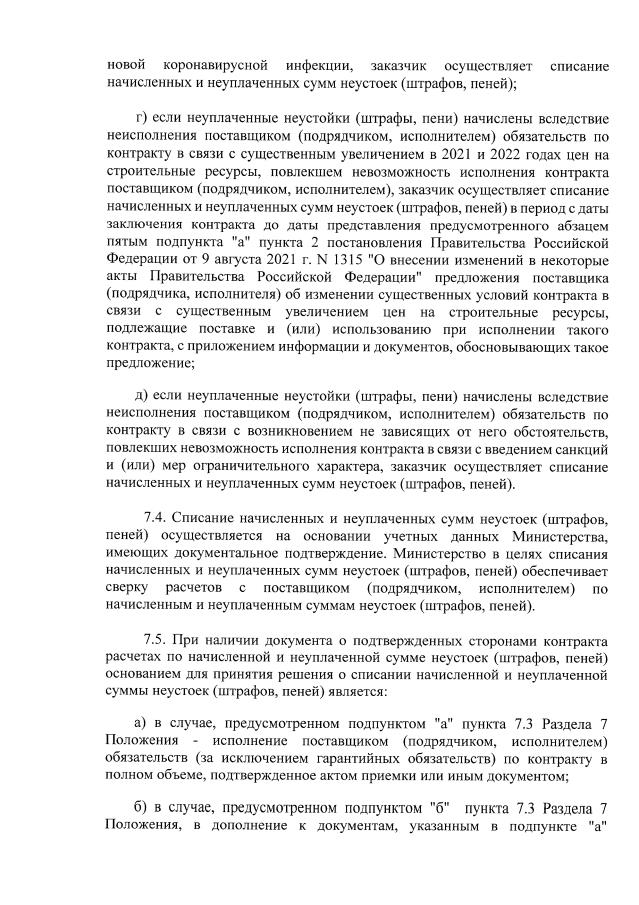 новой коронавирусной инфекции, заказчик осуществляет списание начисленных и неуплаченных сумм неустоек (штрафов, пеней);

г) если неуплаченные неустойки (штрафы, пени) начислены вследствие неисполнения поставщиком (подрядчиком, исполнителем) обязательств по контракту в связи с существенным увеличением в 2021 и 2022 годах цен на строительные ресурсы, повлекшем невозможность исполнения контракта поставщиком (подрядчиком, исполнителем), заказчик осуществляет списание начисленных и неуплаченных сумм неустоек (штрафов, пеней) в период с даты заключения контракта до даты представления предусмотренного абзацем пятым подпункта "а" пункта 2 постановления Правительства Российской Федерации от 9 августа 2021 г. N 1315 "О внесении изменений в некоторые акты Правительства Российской Федерации" предложения поставщика (подрядчика, исполнителя) об изменении существенных условий контракта в связи с существенным увеличением цен на строительные ресурсы, подлежащие поставке и (или) использованию при исполнении такого контракта, с приложением информации и документов, обосновывающих такое предложение;

д) если неуплаченные неустойки (штрафы, пени) начислены вследствие неисполнения поставщиком (подрядчиком, исполнителем) обязательств по контракту в связи с возникновением не зависящих от него обстоятельств, повлекших невозможность исполнения контракта в связи с введением санкций и (или) мер ограничительного характера, заказчик осуществляет списание начисленных и неуплаченных сумм неустоек (штрафов, пеней).

7.4. Списание начисленных и неуплаченных сумм неустоек (штрафов, пеней) осуществляется на основании учетных данных Министерства, имеющих документальное подтверждение. Министерство в целях списания начисленных и неуплаченных сумм неустоек (штрафов, пеней) обеспечивает сверку расчетов с поставщиком (подрядчиком, исполнителем) по начисленным и неуплаченным суммам неустоек (штрафов, пеней).

7.5. При наличии документа о подтвержденных сторонами контракта расчетах по начисленной и неуплаченной сумме неустоек (штрафов, пеней) основанием для принятия решения о списании начисленной и неуплаченной суммы неустоек (штрафов, пеней) является:

а) в случае, предусмотренном подпунктом "а" пункта 7.3 Раздела 7 Положения - исполнение поставщиком (подрядчиком, исполнителем) обязательств (за исключением гарантийных обязательств) по контракту в полном объеме, подтвержденное актом приемки или иным документом;

б) в случае, предусмотренном подпунктом "б" пункта 7.3 Раздела 7 Положения, в дополнение к документам, указанным в подпункте "а"